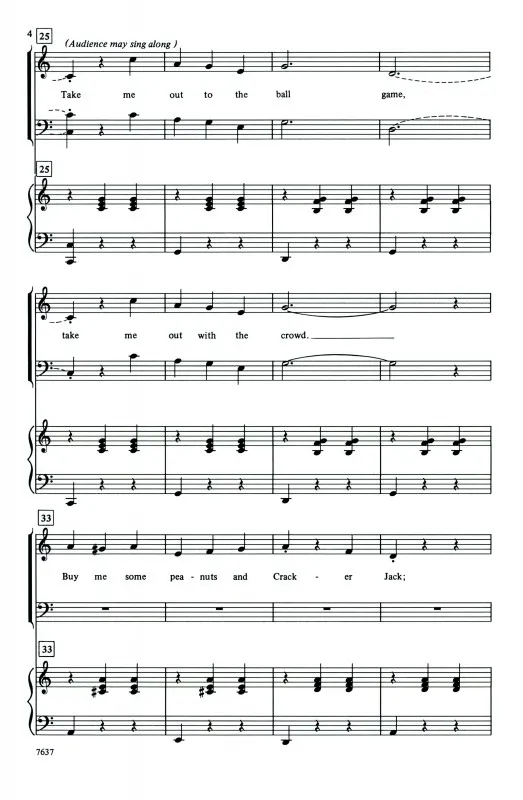 4 25

(Audience may sing along)

Take me out to the ball game,

25

take me out with the crowd.

33

Buy me some pea - nuts and Crack - er Jack;

33

7637